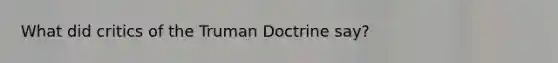 What did critics of the Truman Doctrine say?